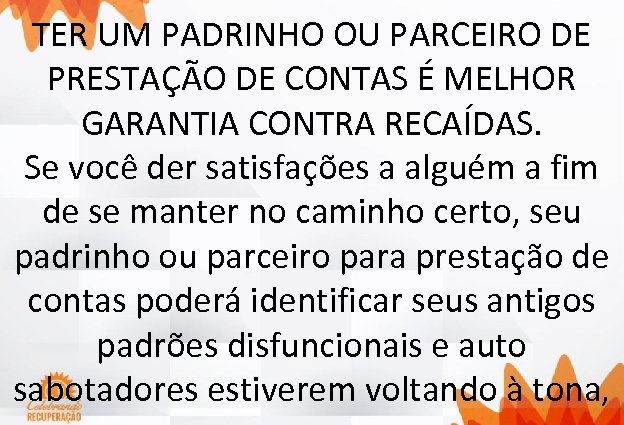 TER UM PADRINHO OU PARCEIRO DE PRESTAÇÃO DE CONTAS É MELHOR GARANTIA CONTRA RECAÍDAS.
Se você der satisfações a alguém a fim de se manter no caminho certo, seu padrinho ou parceiro para prestação de contas poderá identificar seus antigos padrões disfuncionais e auto sabotadores estiverem voltando à tona,

Celebrando
RECUPERAÇÃO